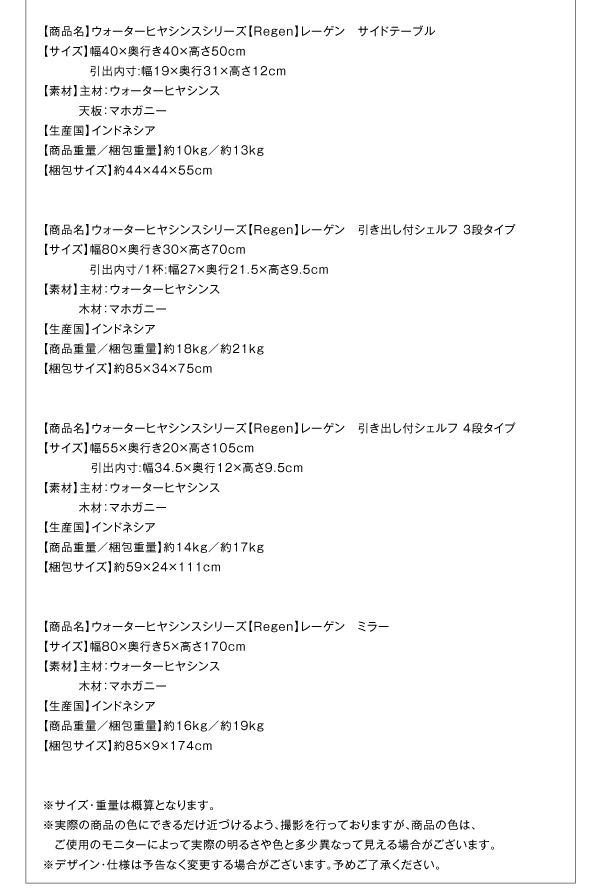 【商品名】ウォーターヒヤシンスシリーズ【Regen】レーゲン　サイドテーブル
【サイズ】幅40×奥行き40×高さ50cm
引出内寸:幅19×奥行31×高さ12cm
【素材】主材:ウォーターヒヤシンス
天板:マホガニー
【生産国】インドネシア
【商品重量／梱包重量】約10kg／約13kg
【梱包サイズ】約44×44×55cm

【商品名】ウォーターヒヤシンスシリーズ【Regen】レーゲン　引き出し付シェルフ 3段タイプ
【サイズ】幅80×奥行き30×高さ70cm
引出内寸/1杯:幅27×奥行21.5×高さ9.5cm
【素材】主材:ウォーターヒヤシンス
木材:マホガニー
【生産国】インドネシア
【商品重量／梱包重量】約18kg／約21kg
【梱包サイズ】約85×34×75cm

【商品名】ウォーターヒヤシンスシリーズ【Regen】レーゲン　引き出し付シェルフ 4段タイプ
【サイズ】幅55×奥行き20×高さ105cm
引出内寸:幅34.5×奥行12×高さ9.5cm
【素材】主材:ウォーターヒヤシンス
木材:マホガニー
【生産国】インドネシア
【商品重量／梱包重量】約14kg／約17kg
【梱包サイズ】約59×24×111cm

【商品名】ウォーターヒヤシンスシリーズ【Regen】レーゲン　ミラー
【サイズ】幅80×奥行き5×高さ170cm
【素材】主材:ウォーターヒヤシンス
木材:マホガニー
【生産国】インドネシア
【商品重量／梱包重量】約16kg／約19kg
【梱包サイズ】約85×9×174cm

※サイズ・重量は概算となります。
※実際の商品の色にできるだけ近づけるよう、撮影を行っておりますが、商品の色は、ご使用のモニターによって実際の明るさや色と多少異なって見える場合がございます。
※デザイン・仕様は予告なく変更する場合がございます。予めご了承ください。